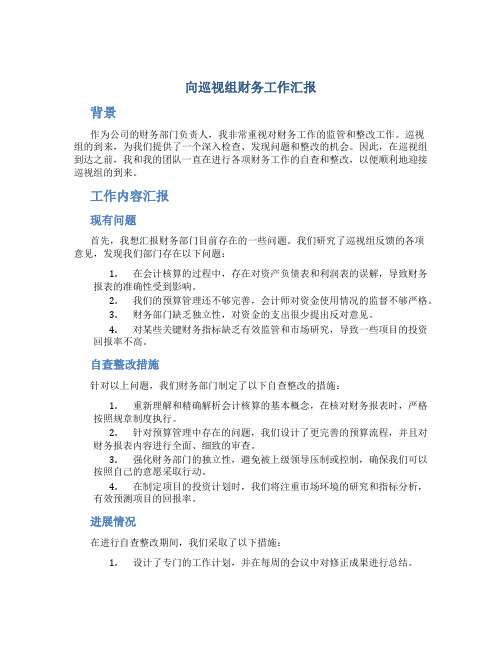 向巡视组财务工作汇报

背景

作为公司的财务部门负责人，我非常重视对财务工作的监管和整改工作。巡视组的到来，为我们提供了一个深入检查、发现问题和整改的机会。因此，在巡视组到达之前，我和我的团队一直在进行各项财务工作的自查和整改，以便顺利地迎接巡视组的到来。

工作内容汇报

现有问题

首先，我想汇报财务部门目前存在的一些问题。我们研究了巡视组反馈的各项意见，发现我们部门存在以下问题：

1. 在会计核算的过程中，存在对资产负债表和利润表的误解，导致财务报表的准确性受到影响。
2. 我们的预算管理还不够完善，会计师对资金使用情况的监督不够严格。
3. 财务部门缺乏独立性，对资金的支出很少提出反对意见。
4. 对某些关键财务指标缺乏有效监管和市场研究，导致一些项目的投资回报率不高。

自查整改措施

针对以上问题，我们财务部门制定了以下自查整改的措施：

1. 重新理解和精确解析会计核算的基本概念，在核对财务报表时，严格按照规章制度执行。
2. 针对预算管理中存在的问题，我们设计了更完善的预算流程，并且对财务报表内容进行全面、细致的审查。
3. 强化财务部门的独立性，避免被上级领导压制或控制，确保我们可以按照自己的意愿采取行动。
4. 在制定项目的投资计划时，我们将注重市场环境的研究和指标分析，有效预测项目的回报率。

进展情况

在进行自查整改期间，我们采取了以下措施：

1. 设计了专门的工作计划，并在每周的会议中对修正成果进行总结。